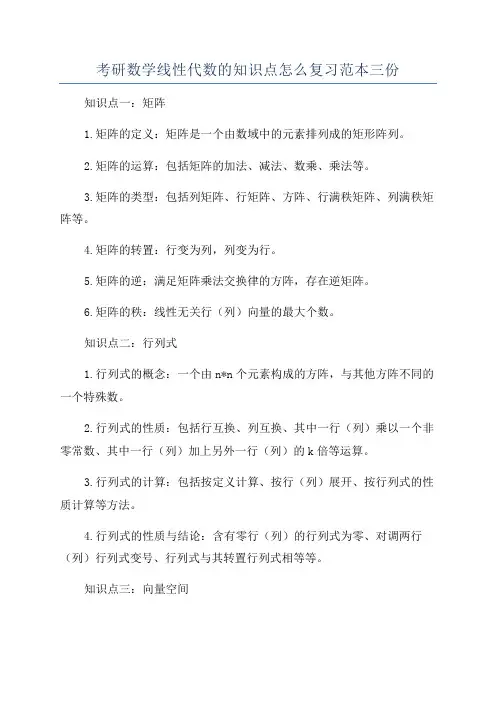 考研数学线性代数的知识点怎么复习范本三份

知识点一：矩阵

1.矩阵的定义：矩阵是一个由数域中的元素排列成的矩形阵列。

2.矩阵的运算：包括矩阵的加法、减法、数乘、乘法等。

3.矩阵的类型：包括列矩阵、行矩阵、方阵、行满秩矩阵、列满秩矩阵等。

4.矩阵的转置：行变为列，列变为行。

5.矩阵的逆：满足矩阵乘法交换律的方阵，存在逆矩阵。

6.矩阵的秩：线性无关行（列）向量的最大个数。

知识点二：行列式

1.行列式的概念：一个由n*n个元素构成的方阵，与其他方阵不同的一个特殊数。

2.行列式的性质：包括行互换、列互换、其中一行（列）乘以一个非零常数、其中一行（列）加上另外一行（列）的k倍等运算。

3.行列式的计算：包括按定义计算、按行（列）展开、按行列式的性质计算等方法。

4.行列式的性质与结论：含有零行（列）的行列式为零、对调两行（列）行列式变号、行列式与其转置行列式相等等。

知识点三：向量空间